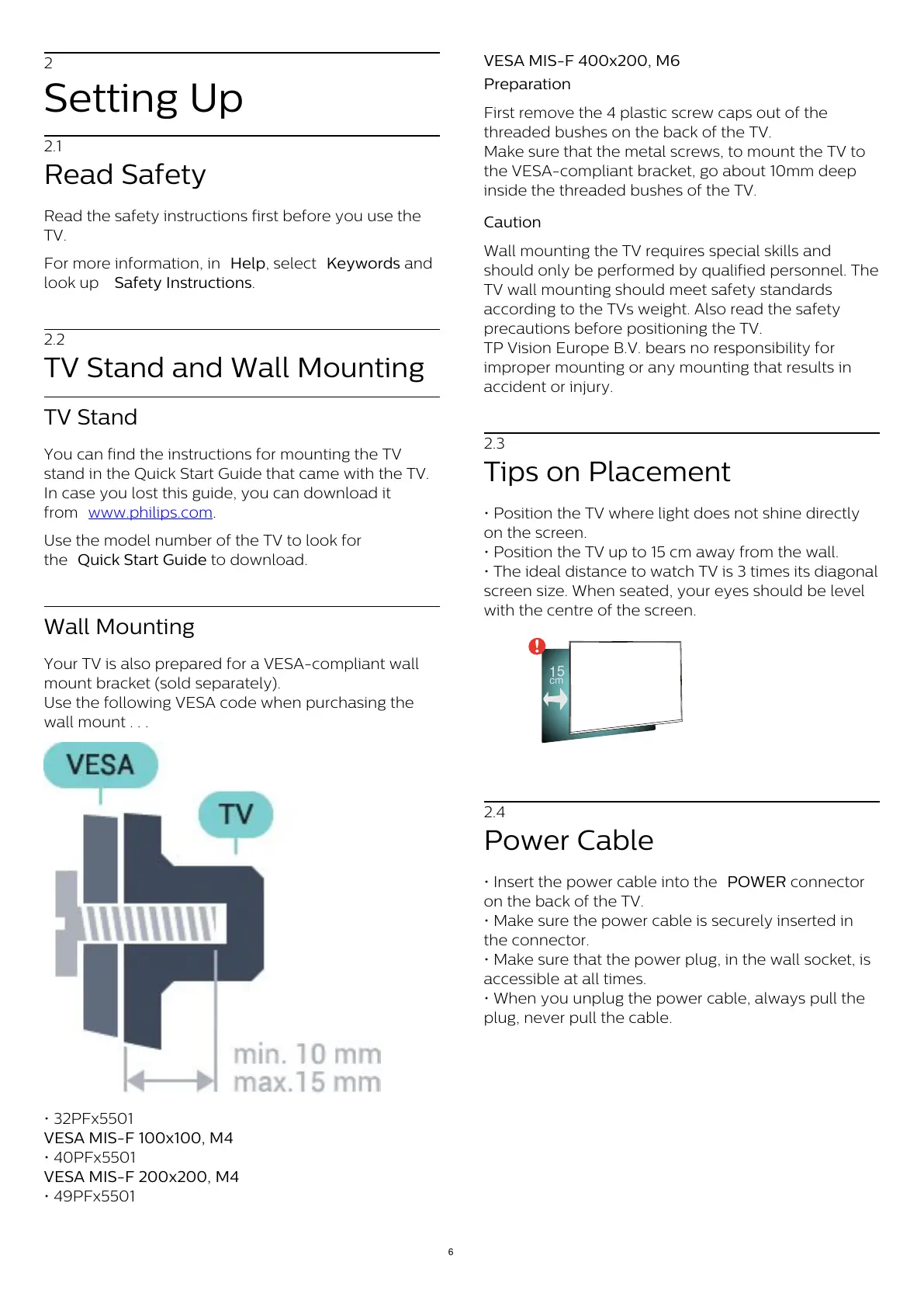 2
Setting Up

2.1
Read Safety

Read the safety instructions first before you use the TV.

For more information, in Help, select Keywords and look up Safety Instructions.

2.2
TV Stand and Wall Mounting

TV Stand

You can find the instructions for mounting the TV stand in the Quick Start Guide that came with the TV. In case you lost this guide, you can download it from www.philips.com.

Use the model number of the TV to look for the Quick Start Guide to download.

Wall Mounting

Your TV is also prepared for a VESA-compliant wall mount bracket (sold separately).
Use the following VESA code when purchasing the wall mount . . .

VESA
TV
min. 10 mm
max.15 mm

• 32PFx5501
VESA MIS-F 100x100, M4
• 40PFx5501
VESA MIS-F 200x200, M4
• 49PFx5501
VESA MIS-F 400x200, M6

Preparation

First remove the 4 plastic screw caps out of the threaded bushes on the back of the TV.
Make sure that the metal screws, to mount the TV to the VESA-compliant bracket, go about 10mm deep inside the threaded bushes of the TV.

Caution

Wall mounting the TV requires special skills and should only be performed by qualified personnel. The TV wall mounting should meet safety standards according to the TVs weight. Also read the safety precautions before positioning the TV.
TP Vision Europe B.V. bears no responsibility for improper mounting or any mounting that results in accident or injury.

2.3
Tips on Placement

• Position the TV where light does not shine directly on the screen.
• Position the TV up to 15 cm away from the wall.
• The ideal distance to watch TV is 3 times its diagonal screen size. When seated, your eyes should be level with the centre of the screen.

15
cm

2.4
Power Cable

• Insert the power cable into the POWER connector on the back of the TV.
• Make sure the power cable is securely inserted in the connector.
• Make sure that the power plug, in the wall socket, is accessible at all times.
• When you unplug the power cable, always pull the plug, never pull the cable.

6